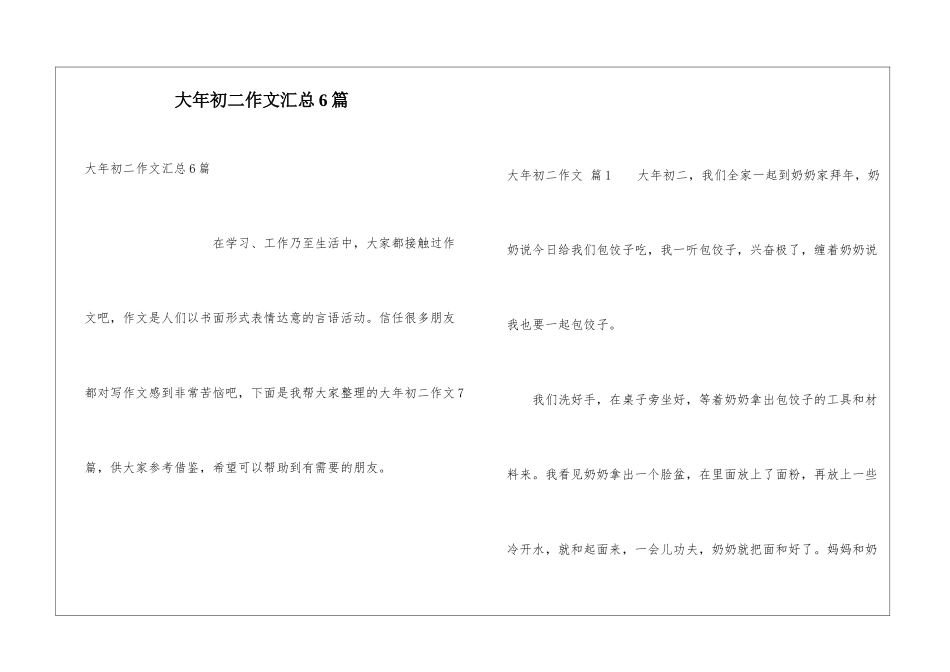 大年初二作文汇总6篇

大年初二作文汇总6篇

在学习、工作乃至生活中，大家都接触过作文吧，作文是人们以书面形式表情达意的言语活动。信任很多朋友都对写作文感到非常苦恼吧，下面是我帮大家整理的大年初二作文7篇，供大家参考借鉴，希望可以帮助到有需要的朋友。

大年初二作文 篇1 大年初二，我们全家一起到奶奶家拜年，奶奶说今日给我们包饺子吃，我一听包饺子，兴奋极了，缠着奶奶说我也要一起包饺子。

我们洗好手，在桌子旁坐好，等着奶奶拿出包饺子的工具和材料来。我看见奶奶拿出一个脸盆，在里面放上了面粉，再放上一些冷开水，就和起面来，一会儿功夫，奶奶就把面和好了。妈妈和奶